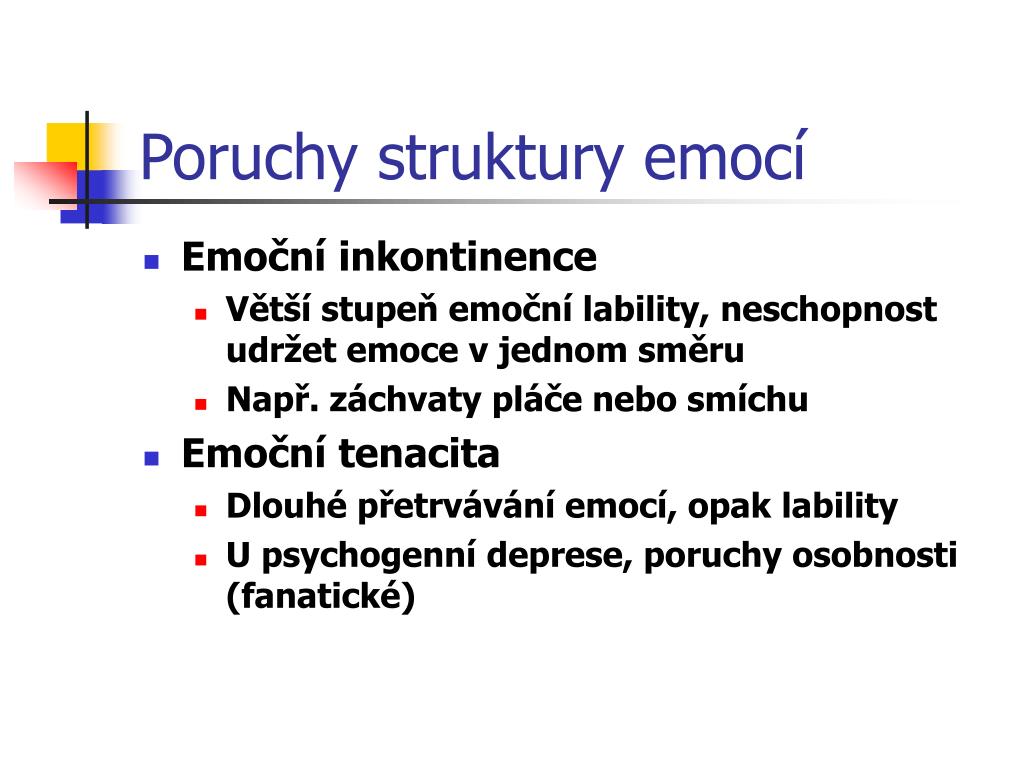 Poruchy struktury emocí

- Emoční inkontinence
  - Větší stupeň emoční lability, neschopnost udržet emoce v jednom směru
  - Např. záchvaty pláče nebo smíchu
- Emoční tenacita
  - Dlouhé přetrvávání emocí, opak lability
  - U psychogenní deprese, poruchy osobnosti (fanatické)